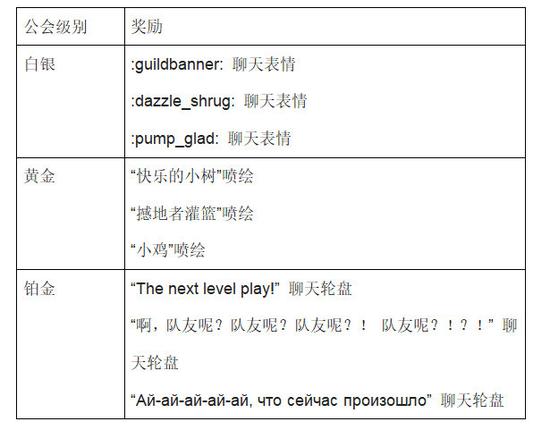 | 公会级别 | 奖励 |
|---|---|
| 白银 | :guildbanner: 聊天表情<br>:dazzle_shrug: 聊天表情<br>:pump_glad: 聊天表情 |
| 黄金 | “快乐的小树”喷绘<br>“撼地者灌篮”喷绘<br>“小鸡”喷绘 |
| 铂金 | “The next level play!” 聊天轮盘<br>“啊，队友呢？队友呢？队友呢？！ 队友呢？！？！” 聊天轮盘<br>“Ай-ай-ай-ай-ай, что сейчас произошло” 聊天轮盘 |